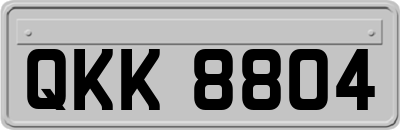 QKK 8804